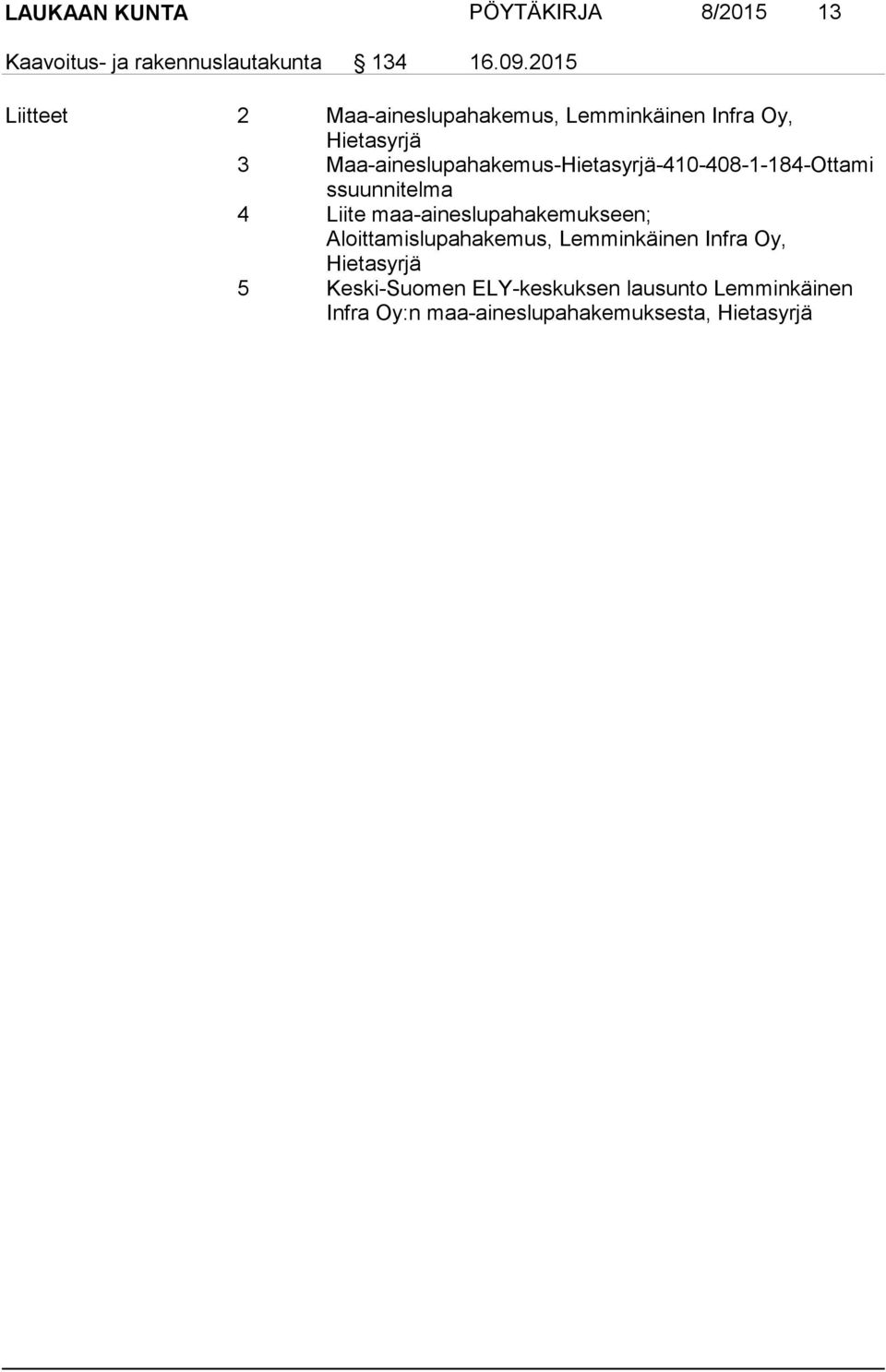 LAUKAAN KUNTA PÖYTÄKIRJA 8/2015 13

Kaavoitus- ja rakennuslautakunta § 134 16.09.2015

Liitteet 2 Maa-aineslupahakemus, Lemminkäinen Infra Oy, Hietasyrjä
3 Maa-aineslupahakemus-Hietasyrjä-410-408-1-184-Ottami ssuunnitelma
4 Liite maa-aineslupahakemukseen; Aloittamislupahakemus, Lemminkäinen Infra Oy, Hietasyrjä
5 Keski-Suomen ELY-keskuksen lausunto Lemminkäinen Infra Oy:n maa-aineslupahakemuksesta, Hietasyrjä